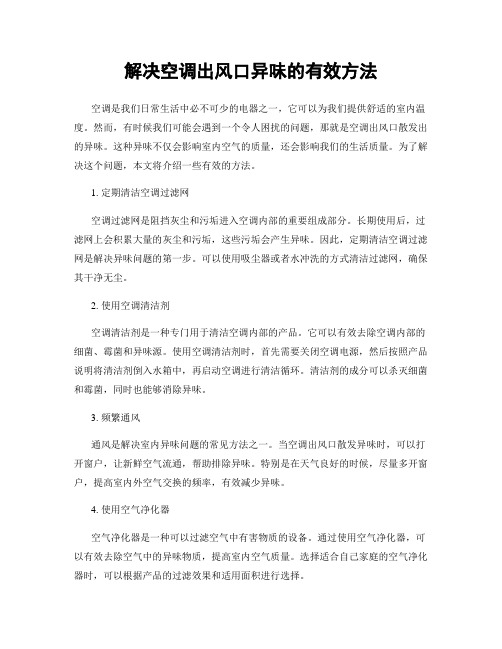 解决空调出风口异味的有效方法

空调是我们日常生活中必不可少的电器之一，它可以为我们提供舒适的室内温度。然而，有时候我们可能会遇到一个令人困扰的问题，那就是空调出风口散发出的异味。这种异味不仅会影响室内空气的质量，还会影响我们的生活质量。为了解决这个问题，本文将介绍一些有效的方法。

1. 定期清洁空调过滤网

空调过滤网是阻挡灰尘和污垢进入空调内部的重要组成部分。长期使用后，过滤网上会积累大量的灰尘和污垢，这些污垢会产生异味。因此，定期清洁空调过滤网是解决异味问题的第一步。可以使用吸尘器或者水冲洗的方式清洁过滤网，确保其干净无尘。

2. 使用空调清洁剂

空调清洁剂是一种专门用于清洁空调内部的产品。它可以有效去除空调内部的细菌、霉菌和异味源。使用空调清洁剂时，首先需要关闭空调电源，然后按照产品说明将清洁剂倒入水箱中，再启动空调进行清洁循环。清洁剂的成分可以杀灭细菌和霉菌，同时也能够消除异味。

3. 频繁通风

通风是解决室内异味问题的常见方法之一。当空调出风口散发异味时，可以打开窗户，让新鲜空气流通，帮助排除异味。特别是在天气良好的时候，尽量多开窗户，提高室内外空气交换的频率，有效减少异味。

4. 使用空气净化器

空气净化器是一种可以过滤空气中有害物质的设备。通过使用空气净化器，可以有效去除空气中的异味物质，提高室内空气质量。选择适合自己家庭的空气净化器时，可以根据产品的过滤效果和适用面积进行选择。